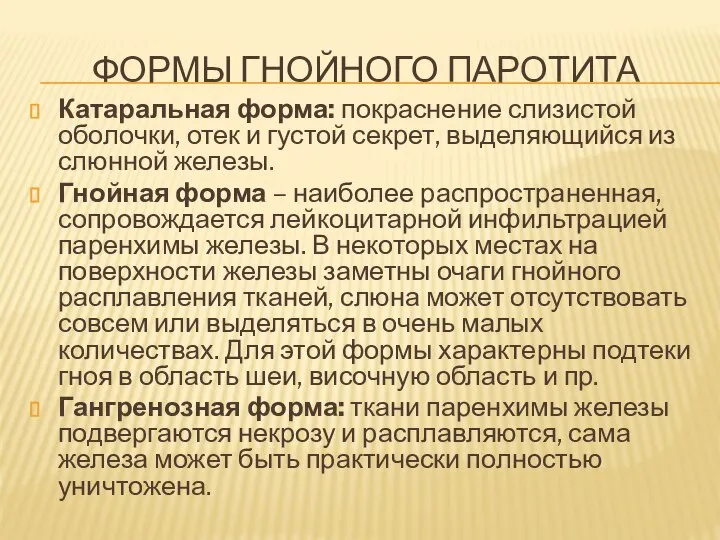 ФОРМЫ ГНОЙНОГО ПАРОТИТА

Катаральная форма: покраснение слизистой оболочки, отек и густой секрет, выделяющийся из слюнной железы.

Гнойная форма – наиболее распространенная, сопровождается лейкоцитарной инфильтрацией паренхимы железы. В некоторых местах на поверхности железы заметны очаги гнойного расплавления тканей, слюна может отсутствовать совсем или выделяться в очень малых количествах. Для этой формы характерны подтеки гноя в область шеи, височную область и пр.

Гангренозная форма: ткани паренхимы железы подвергаются некрозу и расплавляются, сама железа может быть практически полностью уничтожена.